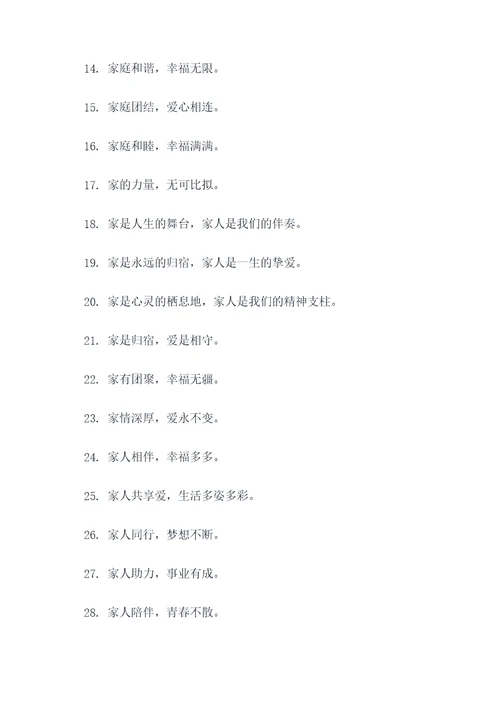 14. 家庭和谐，幸福无限。

15. 家庭团结，爱心相连。

16. 家庭和睦，幸福满满。

17. 家的力量，无可比拟。

18. 家是人生的舞台，家人是我们的伴奏。

19. 家是永远的归宿，家人是一生的挚爱。

20. 家是心灵的栖息地，家人是我们的精神支柱。

21. 家是归宿，爱是相守。

22. 家有团聚，幸福无疆。

23. 家情深厚，爱永不变。

24. 家人相伴，幸福多多。

25. 家人共享爱，生活多姿多彩。

26. 家人同行，梦想不断。

27. 家人助力，事业有成。

28. 家人陪伴，青春不散。